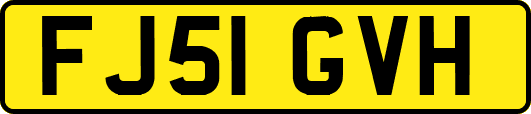 FJ51 GVH